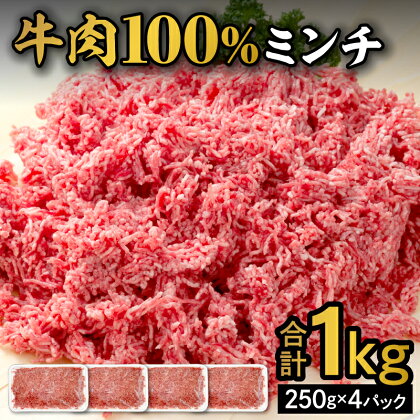 牛肉100%ミンチ

合計1kg

250g×4パック